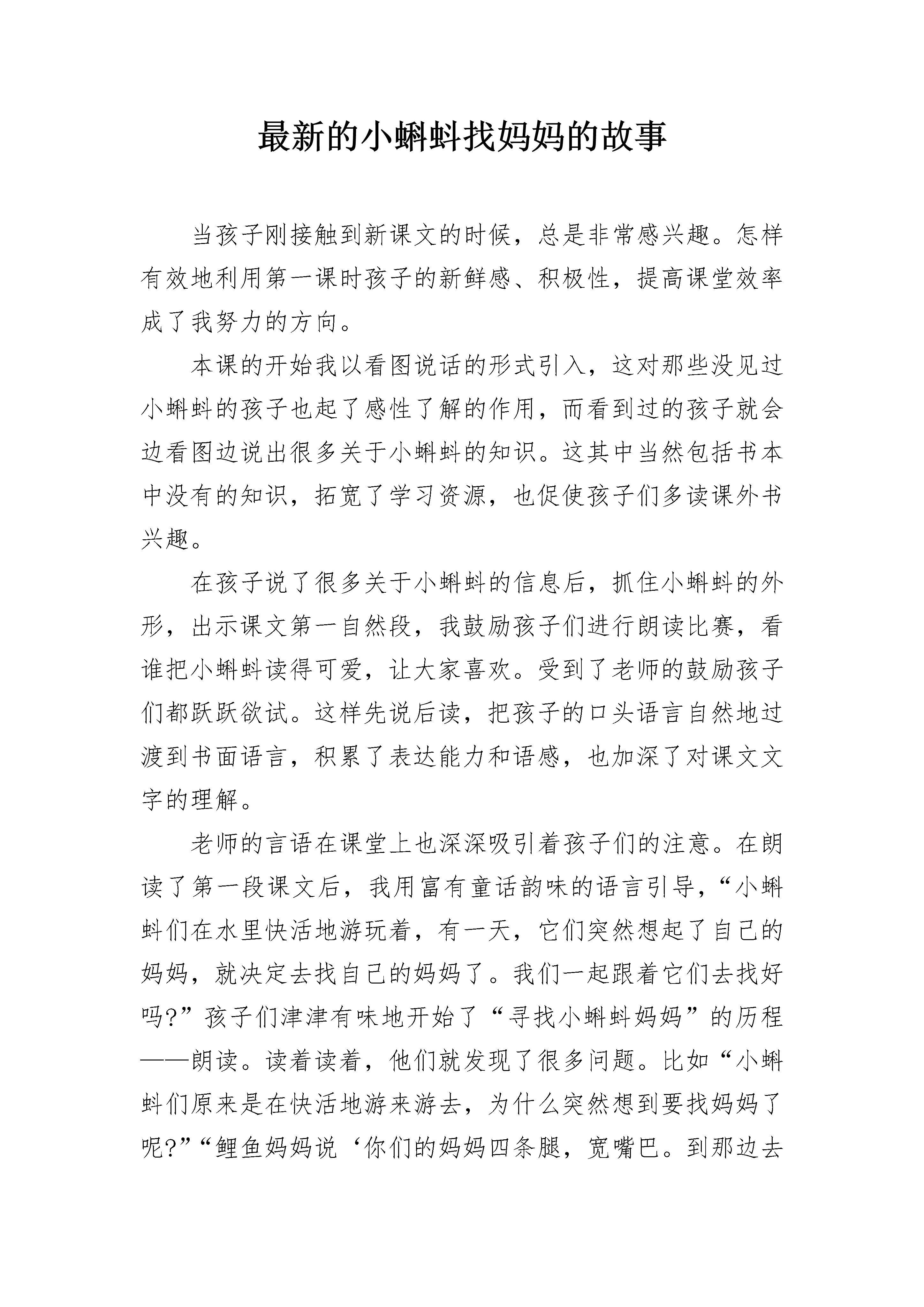 最新的小蝌蚪找妈妈的故事

当孩子刚接触到新课文的时候，总是非常感兴趣。怎样有效地利用第一课时孩子的新鲜感、积极性，提高课堂效率成了我努力的方向。

本课的开始我以看图说话的形式引入，这对那些没见过小蝌蚪的孩子也起了感性了解的作用，而看到过的孩子就会边看图边说出很多关于小蝌蚪的知识。这其中当然包括书本中没有的知识，拓宽了学习资源，也促使孩子们多读课外书兴趣。

在孩子说了很多关于小蝌蚪的信息后，抓住小蝌蚪的外形，出示课文第一自然段，我鼓励孩子们进行朗读比赛，看谁把小蝌蚪读得可爱，让大家喜欢。受到了老师的鼓励孩子们都跃跃欲试。这样先说后读，把孩子的口头语言自然地过渡到书面语言，积累了表达能力和语感，也加深了对课文文字的理解。

老师的言语在课堂上也深深吸引着孩子们的注意。在朗读了第一段课文后，我用富有童话韵味的语言引导，“小蝌蚪们在水里快活地游玩着，有一天，它们突然想起了自己的妈妈，就决定去找自己的妈妈了。我们一起跟着它们去找好吗?”孩子们津津有味地开始了“寻找小蝌蚪妈妈”的历程——朗读。读着读着，他们就发现了很多问题。比如“小蝌蚪们原来是在快活地游来游去，为什么突然想到要找妈妈了呢?”“鲤鱼妈妈说‘你们的妈妈四条腿，宽嘴巴。到那边去